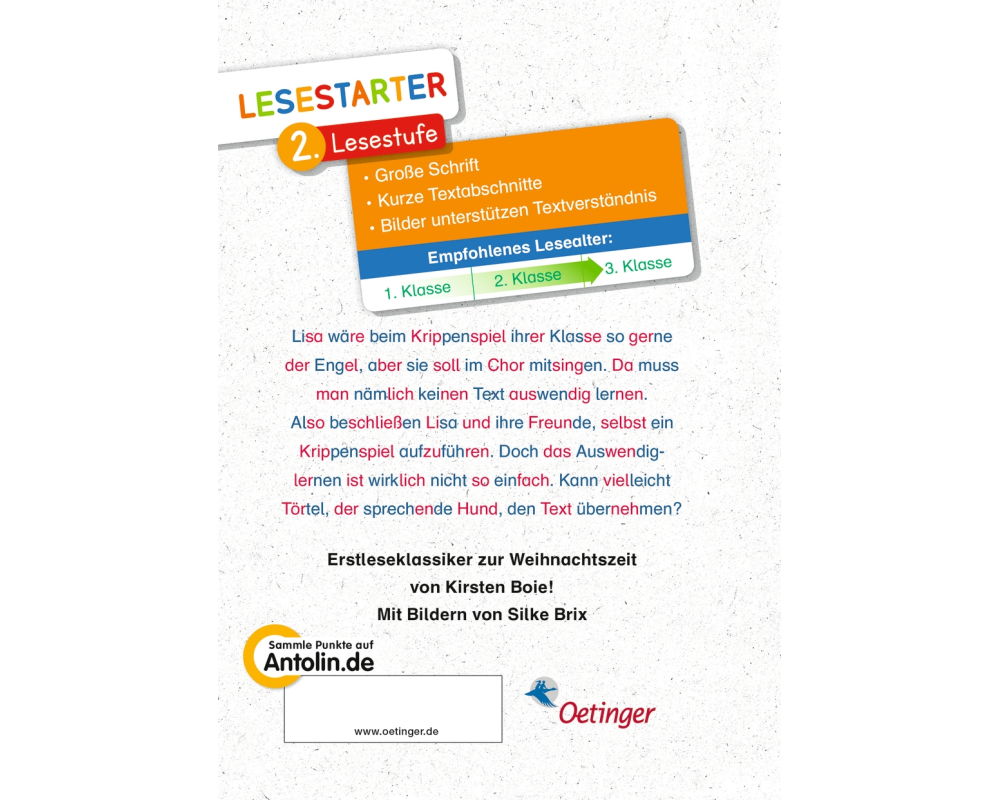 LESESTARTER
2. Lesestufe
• Große Schrift
• Kurze Textabschnitte
• Bilder unterstützen Textverständnis
Empfohlenes Lesealter:
1. Klasse
2. Klasse
3. Klasse

Lisa wäre beim Krippenspiel ihrer Klasse so gerne der Engel, aber sie soll im Chor mitsingen. Da muss man nämlich keinen Text auswendig lernen. Also beschließen Lisa und ihre Freunde, selbst ein Krippenspiel aufzuführen. Doch das Auswendiglernen ist wirklich nicht so einfach. Kann vielleicht Törtel, der sprechende Hund, den Text übernehmen?

Erstleseklassiker zur Weihnachtszeit
von Kirsten Boie!
Mit Bildern von Silke Brix

Sammle Punkte auf
Antolin.de

www.oetinger.de

Oetinger